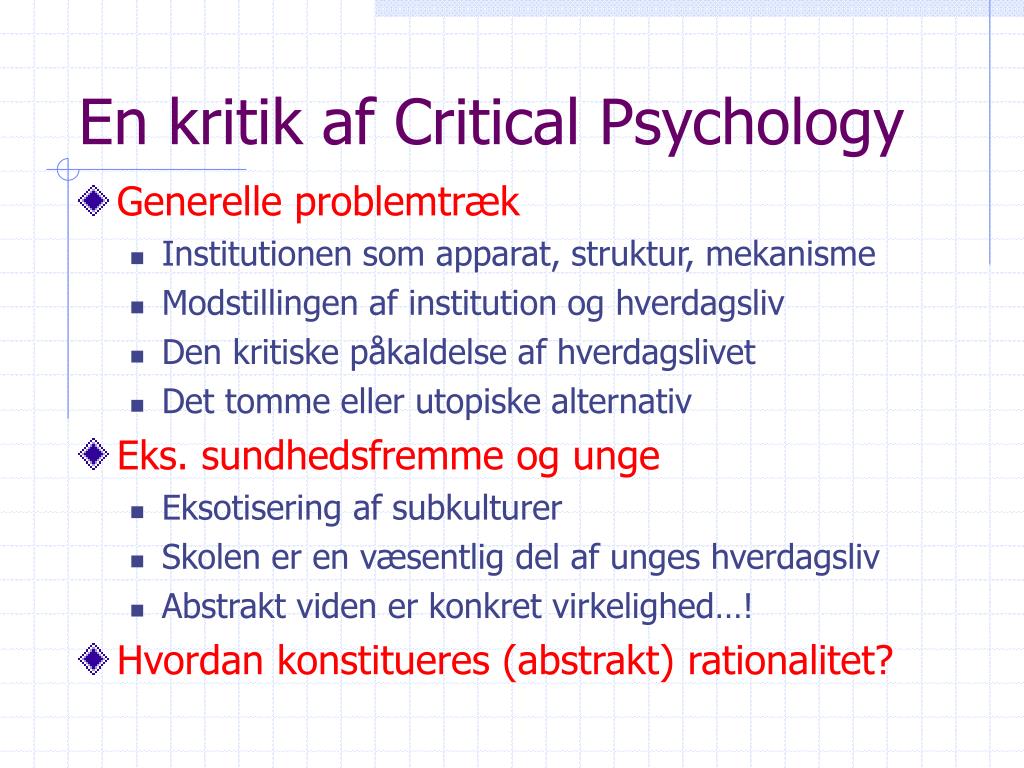 En kritik af Critical Psychology

Generelle problemtræk

Institutionen som apparat, struktur, mekanisme

Modstillingen af institution og hverdagsliv

Den kritiske påkaldelse af hverdagslivet

Det tomme eller utopiske alternativ

Eks. sundhedsfremme og unge

Eksotisering af subkulturer

Skolen er en væsentlig del af unges hverdagsliv

Abstrakt viden er konkret virkelighed…!

Hvordan konstitueres (abstrakt) rationalitet?